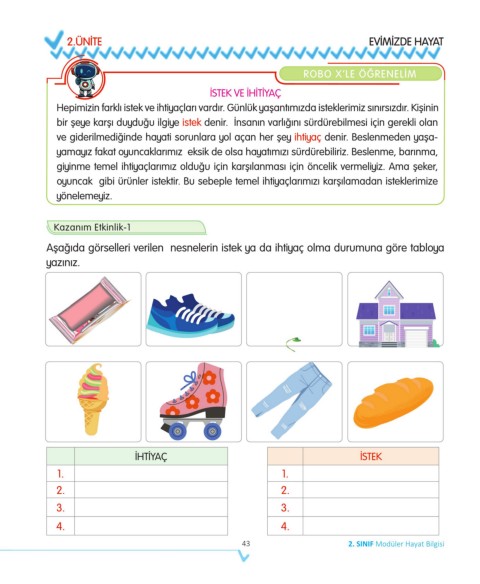 2.ÜNİTE

EVİMİZDE HAYAT

ROBO X'LE ÖĞRENELİM

İSTEK VE İHTİYAÇ

Hepimizin farklı istek ve ihtiyaçları vardır. Günlük yaşantımızda isteklerimiz sınırsızdır. Kişinin bir şeye karşı duyduğu ilgiye istek denir. İnsanın varlığını sürdürebilmesi için gerekli olan ve giderilmediğinde hayati sorunlara yol açan her şey ihtiyaç denir. Beslenmeden yaşayamayız fakat oyuncaklarımız eksik de olsa hayatımızı sürdürebiliriz. Beslenme, barınma, giyinme temel ihtiyaçlarımız olduğu için karşılanması için öncelik vermeliyiz. Ama şeker, oyuncak gibi ürünler istektir. Bu sebeple temel ihtiyaçlarımızı karşılamadan isteklerimize yönelemeyiz.

Kazanım Etkinlik-1

Aşağıda görselleri verilen nesnelerin istek ya da ihtiyaç olma durumuna göre tabloya yazınız.

| | İHTİYAÇ |
|---|---|
| 1. | |
| 2. | |
| 3. | |
| 4. | |

| | İSTEK |
|---|---|
| 1. | |
| 2. | |
| 3. | |
| 4. | |

43

2. SINIF Modüler Hayat Bilgisi